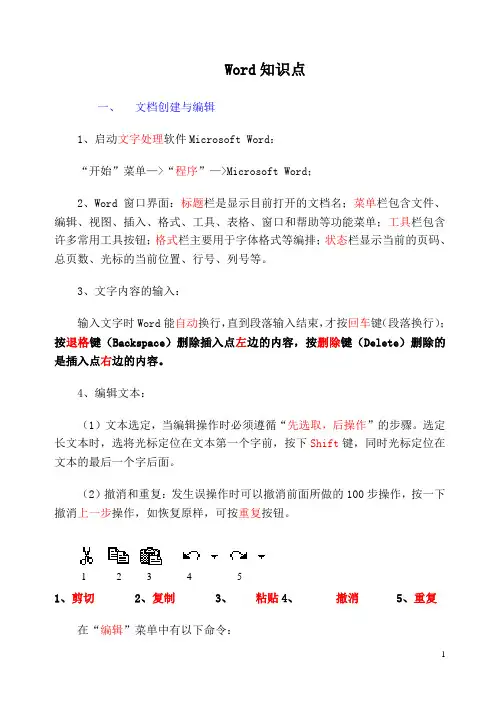 Word 知识点

一、 文档创建与编辑

1、启动文字处理软件 Microsoft Word：

“开始”菜单—>“程序”—>Microsoft Word；

2、Word 窗口界面：标题栏是显示目前打开的文档名；菜单栏包含文件、编辑、视图、插入、格式、工具、表格、窗口和帮助等功能菜单；工具栏包含许多常用工具按钮；格式栏主要用于字体格式等编排；状态栏显示当前的页码、总页数、光标的当前位置、行号、列号等。

3、文字内容的输入：

输入文字时 Word 能自动换行，直到段落输入结束，才按回车键（段落换行）；按退格键（Backspace）删除插入点左边的内容，按删除键（Delete）删除的是插入点右边的内容。

4、编辑文本：

（1）文本选定，当编辑操作时必须遵循“先选取，后操作”的步骤。选定长文本时，选将光标定位在文本第一个字前，按下 Shift 键，同时光标定位在文本的最后一个字后面。

（2）撤消和重复：发生误操作时可以撤消前面所做的 100 步操作，按一下撤消上一步操作，如恢复原样，可按重复按钮。

1 2 3 4 5

1、剪切 2、复制 3、 粘贴 4、 撤消 5、重复

在“编辑”菜单中有以下命令：

1